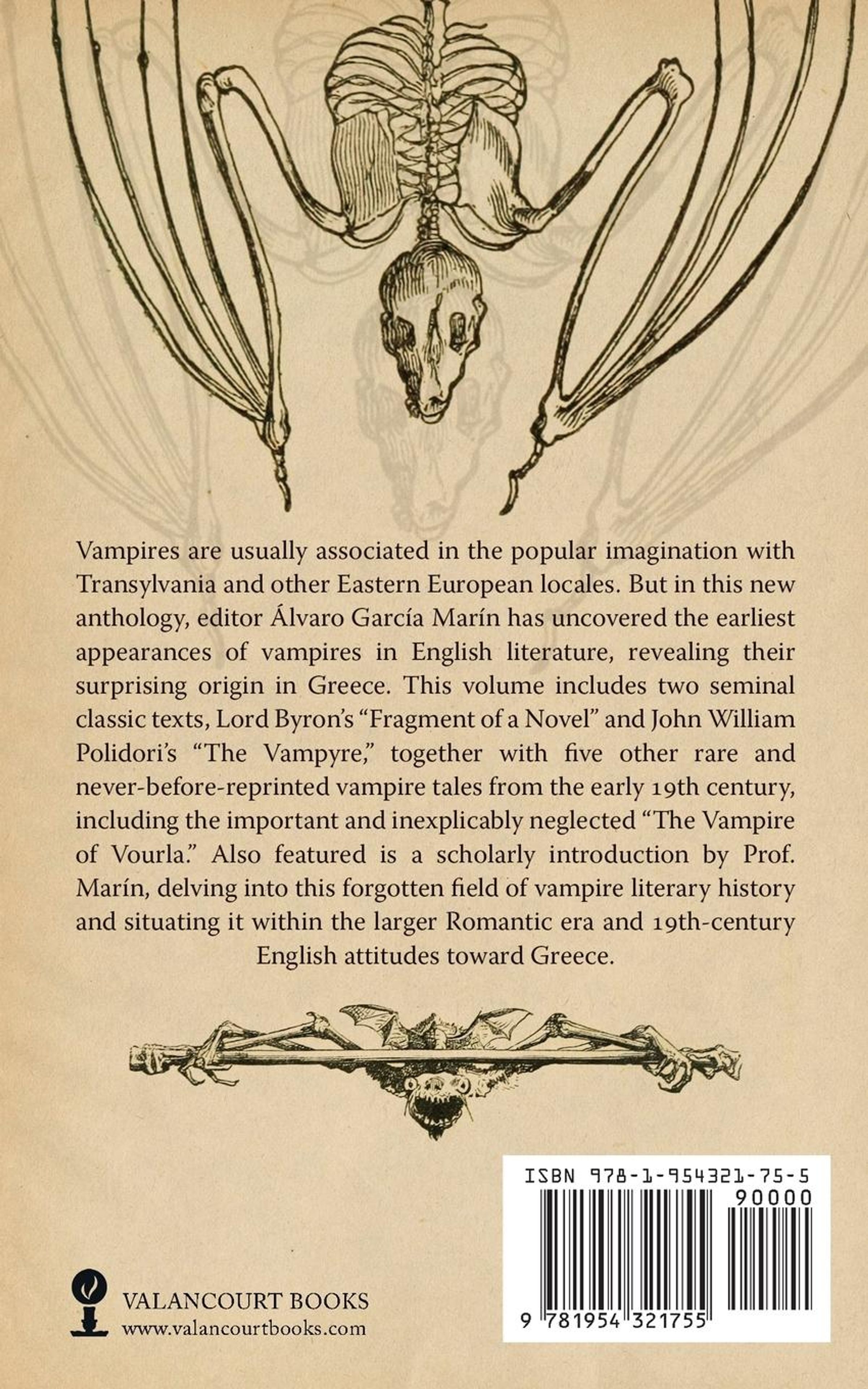 Vampires are usually associated in the popular imagination with Transylvania and other Eastern European locales. But in this new anthology, editor Álvaro García Marín has uncovered the earliest appearances of vampires in English literature, revealing their surprising origin in Greece. This volume includes two seminal classic texts, Lord Byron's "Fragment of a Novel" and John William Polidori's "The Vampyre," together with five other rare and never-before-reprinted vampire tales from the early 19th century, including the important and inexplicably neglected "The Vampire of Vourla." Also featured is a scholarly introduction by Prof. Marín, delving into this forgotten field of vampire literary history and situating it within the larger Romantic era and 19th-century English attitudes toward Greece.

ISBN 978-1-954321-75-5

90000

9 781954 321755

VALANCOURT BOOKS
www.valancourtbooks.com